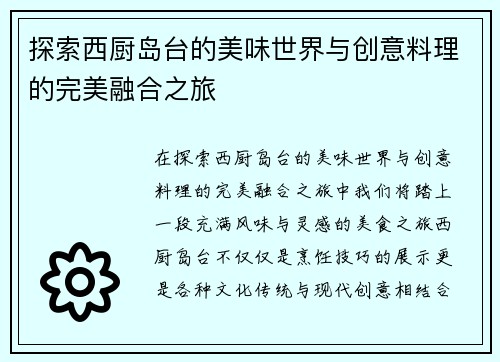 探索西厨岛台的美味世界与创意料理的完美融合之旅

在探索西厨岛台的美味世界与创意料理的完美融合之旅中我们将踏上一段充满风味与灵感的美食之旅西厨岛台不仅仅是烹饪技巧的展示更是各种文化传统与现代创意相结合